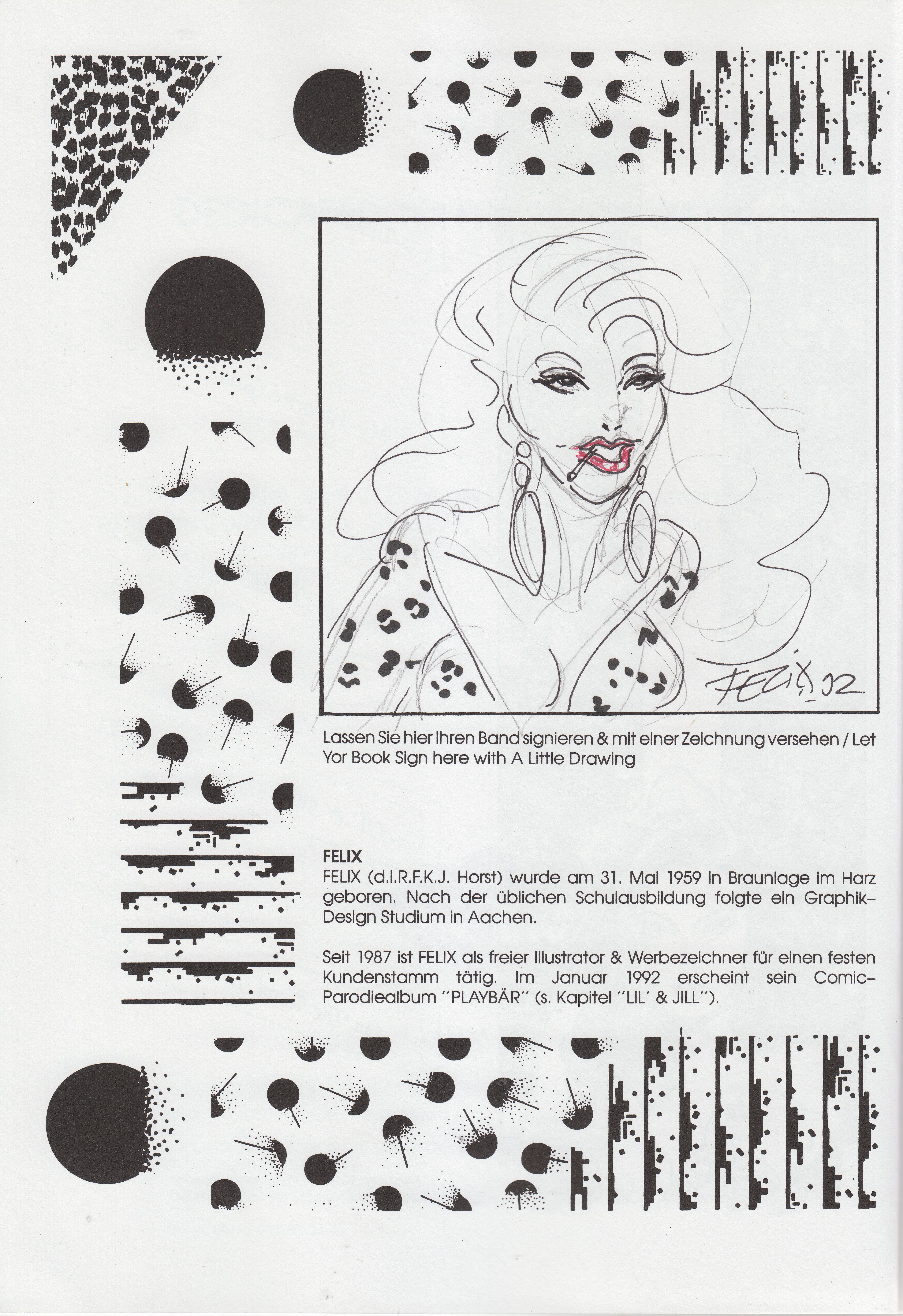 FELIX 92

Lassen Sie hier Ihren Band signieren & mit einer Zeichnung versehen / Let Yor Book Sign here with A Little Drawing

FELIX

FELIX (d.i.R.F.K.J. Horst) wurde am 31. Mai 1959 in Braunlage im Harz geboren. Nach der üblichen Schulausbildung folgte ein Graphik-Design Studium in Aachen.

Seit 1987 ist FELIX als freier Illustrator & Werbezeichner für einen festen Kundenstamm tätig. Im Januar 1992 erscheint sein Comic-Parodiealbum "PLAYBÄR" (s. Kapitel "LIL' & JILL").